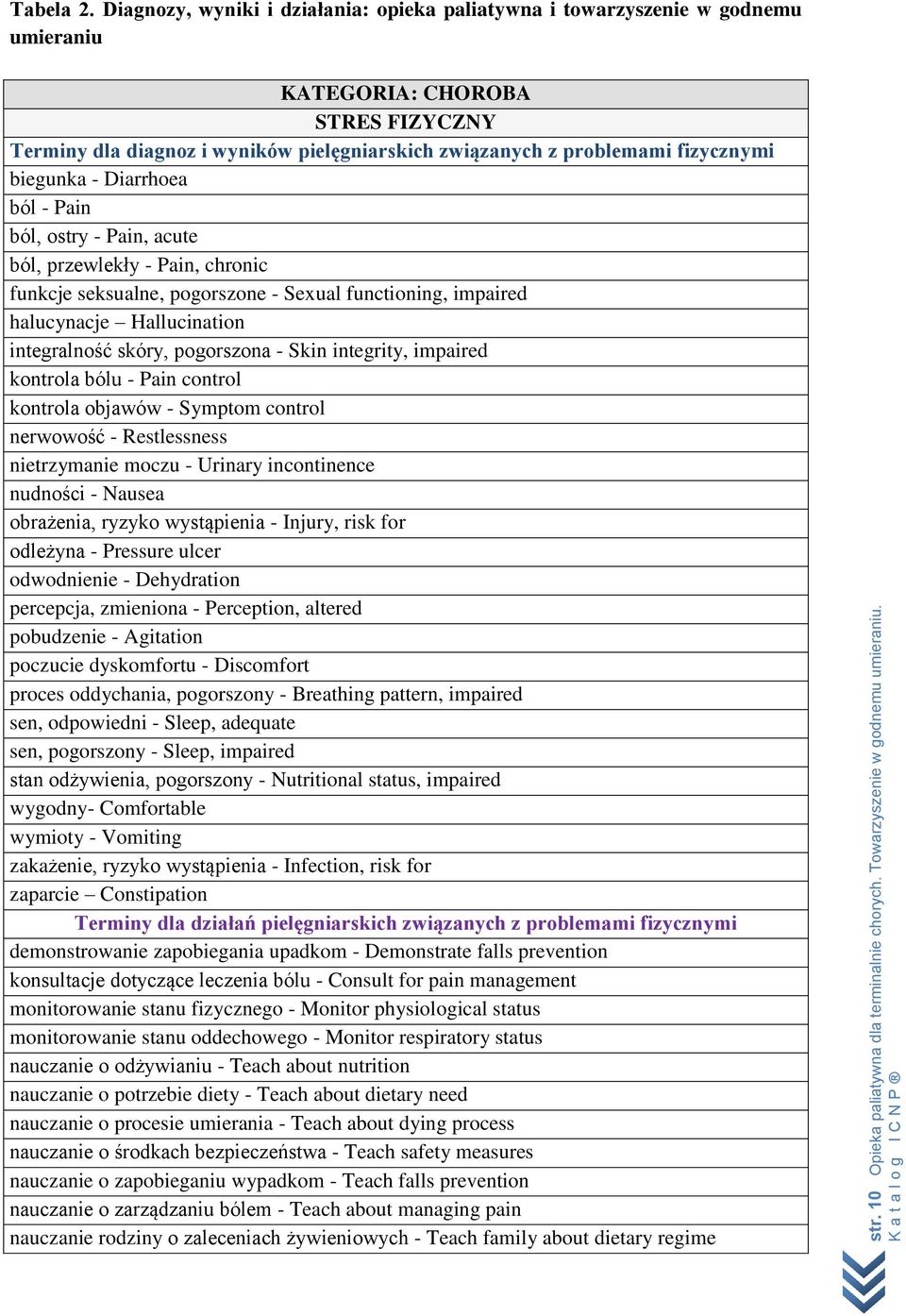 Tabela 2. Diagnozy, wyniki i działania: opieka paliatywna i towarzyszenie w godnemu umieraniu

| KATEGORIA: CHOROBA |
|---|
| STRES FIZYCZNY |
| Terminy dla diagnoz i wyników pielęgniarskich związanych z problemami fizycznymi |
| biegunka - Diarrhoea |
| ból - Pain |
| ból, ostry - Pain, acute |
| ból, przewlekły - Pain, chronic |
| funkcje seksualne, pogorszone - Sexual functioning, impaired |
| halucynacje – Hallucination |
| integralność skóry, pogorszona - Skin integrity, impaired |
| kontrola bólu - Pain control |
| kontrola objawów - Symptom control |
| nerwowość - Restlessness |
| nietrzymanie moczu - Urinary incontinence |
| nudności - Nausea |
| obrażenia, ryzyko wystąpienia - Injury, risk for |
| odleżyna - Pressure ulcer |
| odwodnienie - Dehydration |
| percepcja, zmieniona - Perception, altered |
| pobudzenie - Agitation |
| poczucie dyskomfortu - Discomfort |
| proces oddychania, pogorszony - Breathing pattern, impaired |
| sen, odpowiedni - Sleep, adequate |
| sen, pogorszony - Sleep, impaired |
| stan odżywienia, pogorszony - Nutritional status, impaired |
| wygodny- Comfortable |
| wymioty - Vomiting |
| zakażenie, ryzyko wystąpienia - Infection, risk for |
| zaparcie – Constipation |
| Terminy dla działań pielęgniarskich związanych z problemami fizycznymi |
| demonstrowanie zapobiegania upadkom - Demonstrate falls prevention |
| konsultacje dotyczące leczenia bólu - Consult for pain management |
| monitorowanie stanu fizycznego - Monitor physiological status |
| monitorowanie stanu oddechowego - Monitor respiratory status |
| nauczanie o odżywianiu - Teach about nutrition |
| nauczanie o potrzebie diety - Teach about dietary need |
| nauczanie o procesie umierania - Teach about dying process |
| nauczanie o środkach bezpieczeństwa - Teach safety measures |
| nauczanie o zapobieganiu wypadkom - Teach falls prevention |
| nauczanie o zarządzaniu bólem - Teach about managing pain |
| nauczanie rodziny o zaleceniach żywieniowych - Teach family about dietary regime |

str. 10 Opieka paliatywna dla terminalnie chorych. Towarzyszenie w godnemu umieraniu.
Katalog ICNP®